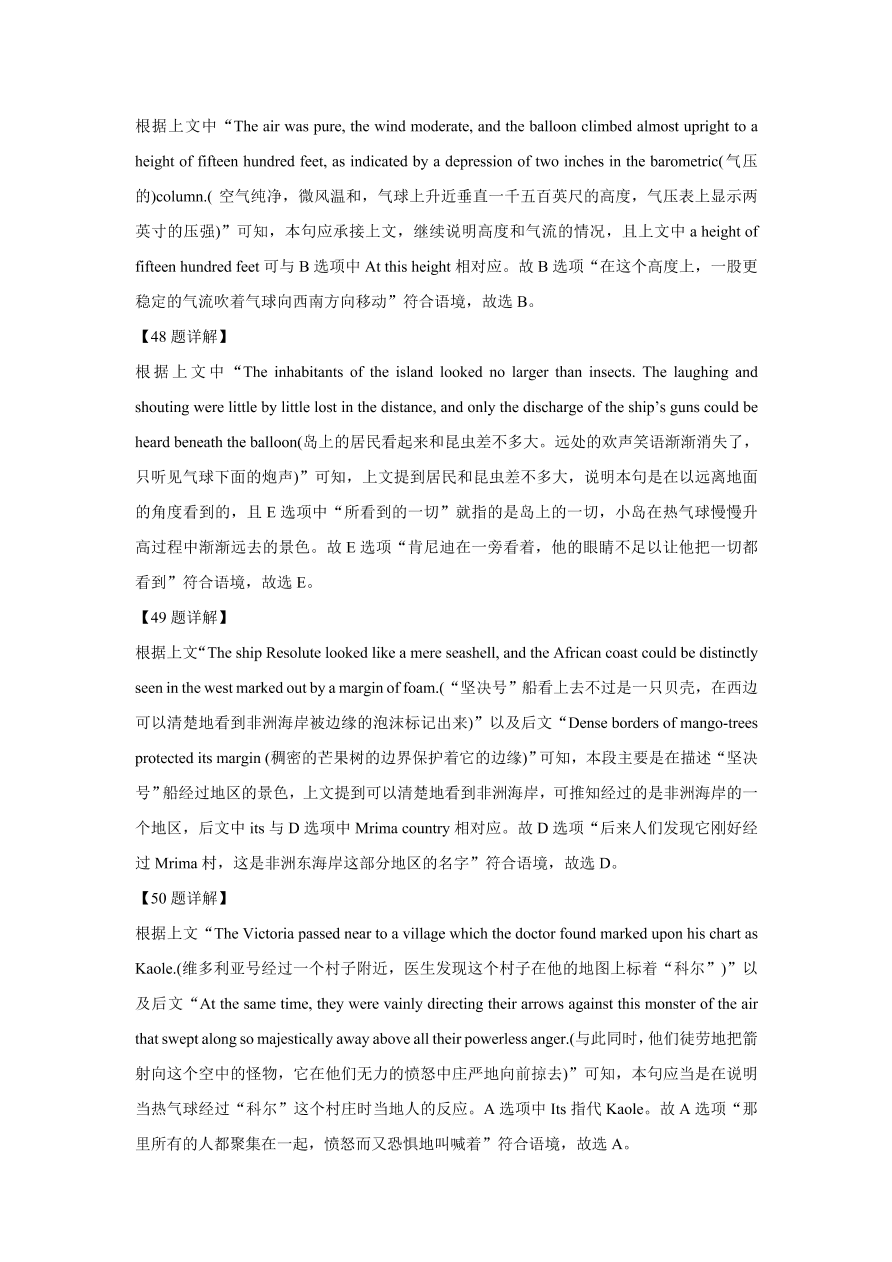 根据上文中“The air was pure, the wind moderate, and the balloon climbed almost upright to a height of fifteen hundred feet, as indicated by a depression of two inches in the barometric(气压的)column.( 空气纯净，微风温和，气球上升近垂直一千五百英尺的高度，气压表上显示两英寸的压强)”可知，本句应承接上文，继续说明高度和气流的情况，且上文中 a height of fifteen hundred feet 可与 B 选项中 At this height 相对应。故 B 选项“在这个高度上，一股更稳定的气流吹着气球向西南方向移动”符合语境，故选 B。

【48 题详解】

根据上文中“The inhabitants of the island looked no larger than insects. The laughing and shouting were little by little lost in the distance, and only the discharge of the ship’s guns could be heard beneath the balloon(岛上的居民看起来和昆虫差不多大。远处的欢声笑语渐渐消失了，只听见气球下面的炮声)”可知，上文提到居民和昆虫差不多大，说明本句是在以远离地面的角度看到的，且 E 选项中“所看到的一切”就指的是岛上的一切，小岛在热气球慢慢升高过程中渐渐远去的景色。故 E 选项“肯尼迪在一旁看着，他的眼睛不足以让他把一切都看到”符合语境，故选 E。

【49 题详解】

根据上文“The ship Resolute looked like a mere seashell, and the African coast could be distinctly seen in the west marked out by a margin of foam.(“坚决号”船看上去不过是一只贝壳，在西边可以清楚地看到非洲海岸被边缘的泡沫标记出来)”以及后文“Dense borders of mango-trees protected its margin (稠密的芒果树的边界保护着它的边缘)”可知，本段主要是在描述“坚决号”船经过地区的景色，上文提到可以清楚地看到非洲海岸，可推知经过的是非洲海岸的一个地区，后文中 its 与 D 选项中 Mrima country 相对应。故 D 选项“后来人们发现它刚好经过 Mrima 村，这是非洲东海岸这部分地区的名字”符合语境，故选 D。

【50 题详解】

根据上文“The Victoria passed near to a village which the doctor found marked upon his chart as Kaole.(维多利亚号经过一个村子附近，医生发现这个村子在他的地图上标着“科尔”)”以及后文“At the same time, they were vainly directing their arrows against this monster of the air that swept along so majestically away above all their powerless anger.(与此同时，他们徒劳地把箭射向这个空中的怪物，它在他们无力的愤怒中庄严地向前掠去)”可知，本句应当是在说明当热气球经过“科尔”这个村庄时当地人的反应。A 选项中 Its 指代 Kaole。故 A 选项“那里所有的人都聚集在一起，愤怒而又恐惧地叫喊着”符合语境，故选 A。